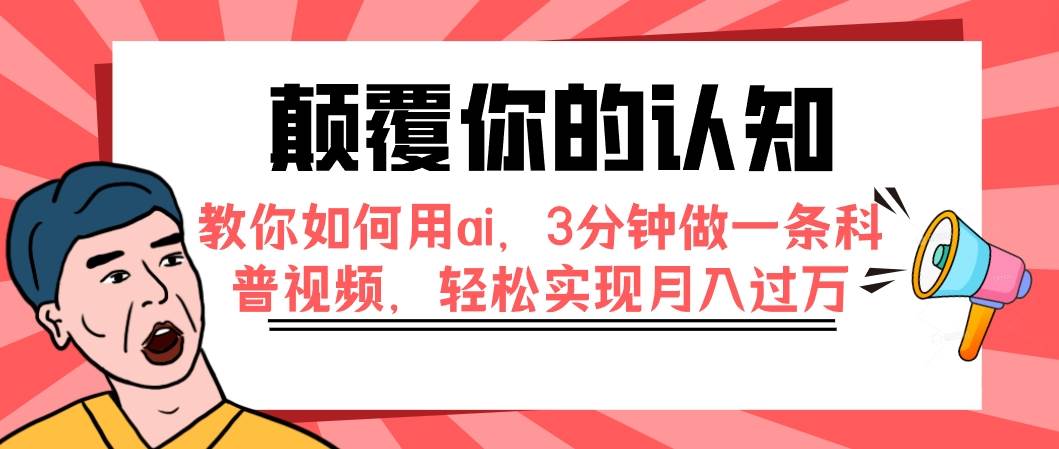 颠覆你的认知

教你如何用ai，3分钟做一条科普视频，轻松实现月入过万